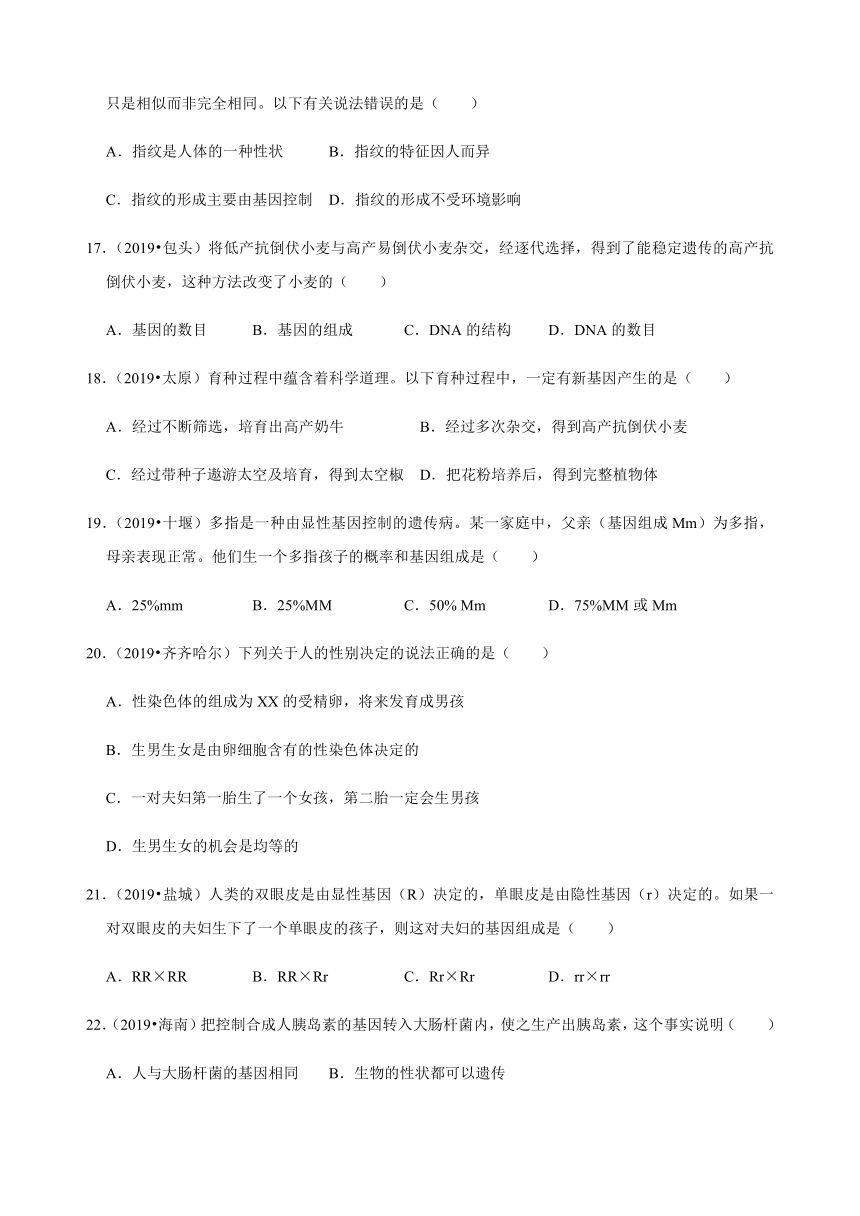 只是相似而非完全相同。以下有关说法错误的是（　　）

A．指纹是人体的一种性状　　B．指纹的特征因人而异

C．指纹的形成主要由基因控制　D．指纹的形成不受环境影响

17．（2019•包头）将低产抗倒伏小麦与高产易倒伏小麦杂交，经逐代选择，得到了能稳定遗传的高产抗倒伏小麦，这种方法改变了小麦的（　　）

A．基因的数目　　B．基因的组成　　C．DNA 的结构　　D．DNA 的数目

18．（2019•太原）育种过程中蕴含着科学道理。以下育种过程中，一定有新基因产生的是（　　）

A．经过不断筛选，培育出高产奶牛　　B．经过多次杂交，得到高产抗倒伏小麦

C．经过带种子遨游太空及培育，得到太空椒　D．把花粉培养后，得到完整植物体

19．（2019•十堰）多指是一种由显性基因控制的遗传病。某一家庭中，父亲（基因组成 Mm）为多指，母亲表现正常。他们生一个多指孩子的概率和基因组成是（　　）

A．25%mm　　B．25%MM　　C．50% Mm　　D．75%MM 或 Mm

20．（2019•齐齐哈尔）下列关于人的性别决定的说法正确的是（　　）

A．性染色体的组成为 XX 的受精卵，将来发育成男孩

B．生男生女是由卵细胞含有的性染色体决定的

C．一对夫妇第一胎生了一个女孩，第二胎一定会生男孩

D．生男生女的机会是均等的

21．（2019•盐城）人类的双眼皮是由显性基因（R）决定的，单眼皮是由隐性基因（r）决定的。如果一对双眼皮的夫妇生下了一个单眼皮的孩子，则这对夫妇的基因组成是（　　）

A．RR×RR　　B．RR×Rr　　C．Rr×Rr　　D．rr×rr

22．（2019•海南）把控制合成人胰岛素的基因转入大肠杆菌内，使之生产出胰岛素，这个事实说明（　　）

A．人与大肠杆菌的基因相同　　B．生物的性状都可以遗传